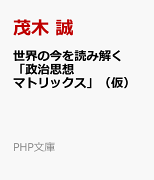 茂木 誠

世界の今を読み解く「政治思想マトリックス」（仮）

PHP文庫